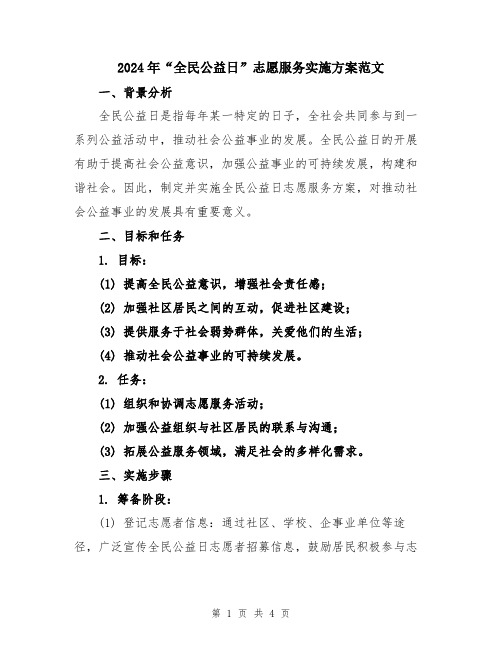 2024年“全民公益日”志愿服务实施方案范文

一、背景分析

全民公益日是指每年某一特定的日子，全社会共同参与到一系列公益活动中，推动社会公益事业的发展。全民公益日的开展有助于提高社会公益意识，加强公益事业的可持续发展，构建和谐社会。因此，制定并实施全民公益日志愿服务方案，对推动社会公益事业的发展具有重要意义。

二、目标和任务

1. 目标：

(1) 提高全民公益意识，增强社会责任感；

(2) 加强社区居民之间的互动，促进社区建设；

(3) 提供服务于社会弱势群体，关爱他们的生活；

(4) 推动社会公益事业的可持续发展。

2. 任务：

(1) 组织和协调志愿服务活动；

(2) 加强公益组织与社区居民的联系与沟通；

(3) 拓展公益服务领域，满足社会的多样化需求。

三、实施步骤

1. 筹备阶段：

(1) 登记志愿者信息：通过社区、学校、企事业单位等途径，广泛宣传全民公益日志愿者招募信息，鼓励居民积极参与志

第 1 页 共 4 页